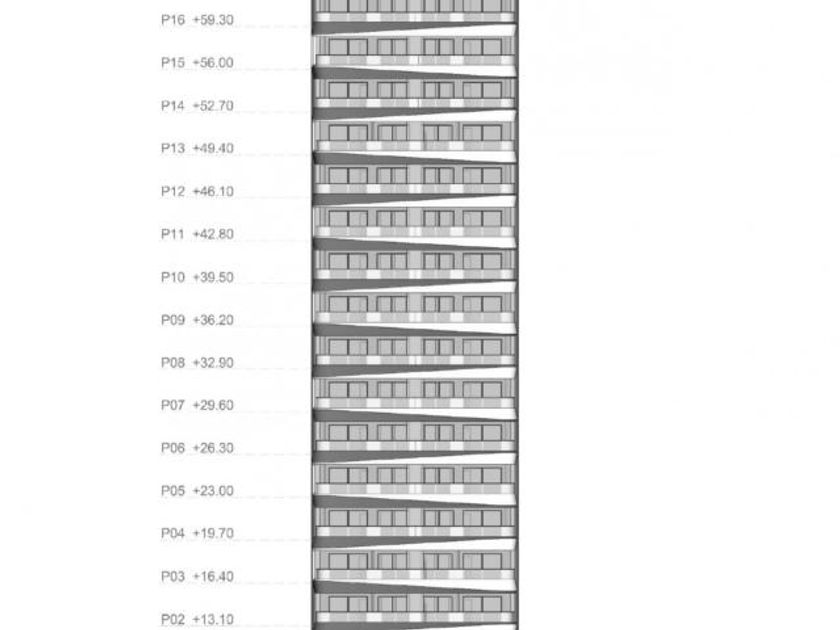 P16 +59.30

P15 +56.00

P14 +52.70

P13 +49.40

P12 +46.10

P11 +42.80

P10 +39.50

P09 +36.20

P08 +32.90

P07 +29.60

P06 +26.30

P05 +23.00

P04 +19.70

P03 +16.40

P02 +13.10